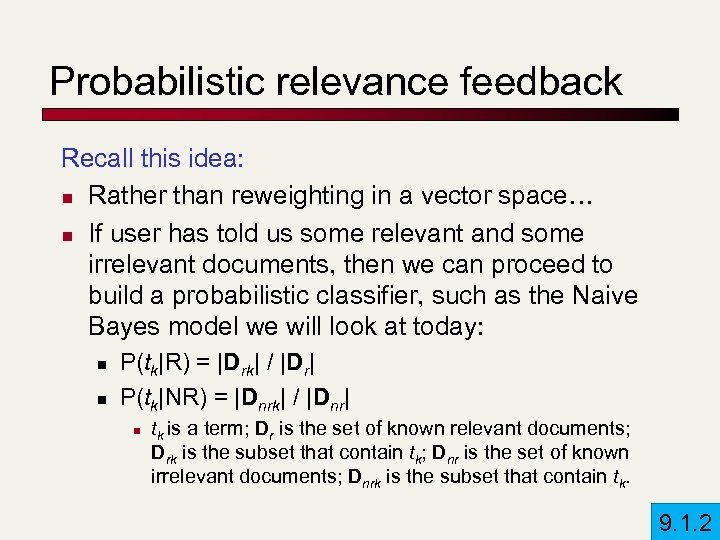 Probabilistic relevance feedback

Recall this idea:

- Rather than reweighting in a vector space…
- If user has told us some relevant and some irrelevant documents, then we can proceed to build a probabilistic classifier, such as the Naive Bayes model we will look at today:
  - $P(t_k|R) = |\mathbf{D}_{rk}| / |\mathbf{D}_r|$
  - $P(t_k|NR) = |\mathbf{D}_{nrk}| / |\mathbf{D}_{nr}|$
    - $t_k$ is a term; $\mathbf{D}_r$ is the set of known relevant documents; $\mathbf{D}_{rk}$ is the subset that contain $t_k$; $\mathbf{D}_{nr}$ is the set of known irrelevant documents; $\mathbf{D}_{nrk}$ is the subset that contain $t_k$.

9.1.2